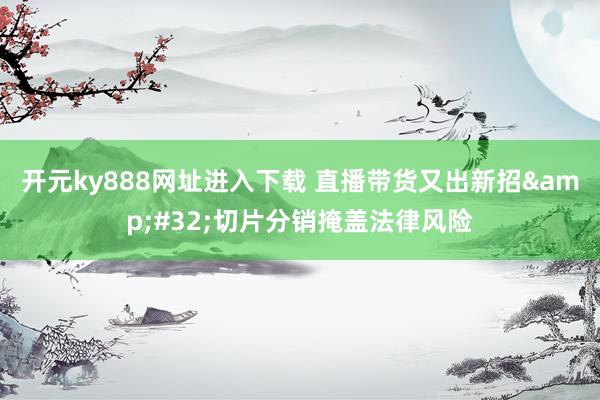 开元ky888网址进入下载 直播带货又出新招&amp;#32;切片分销掩盖法律风险